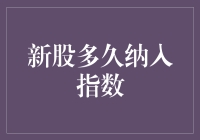 新股多久纳入指数